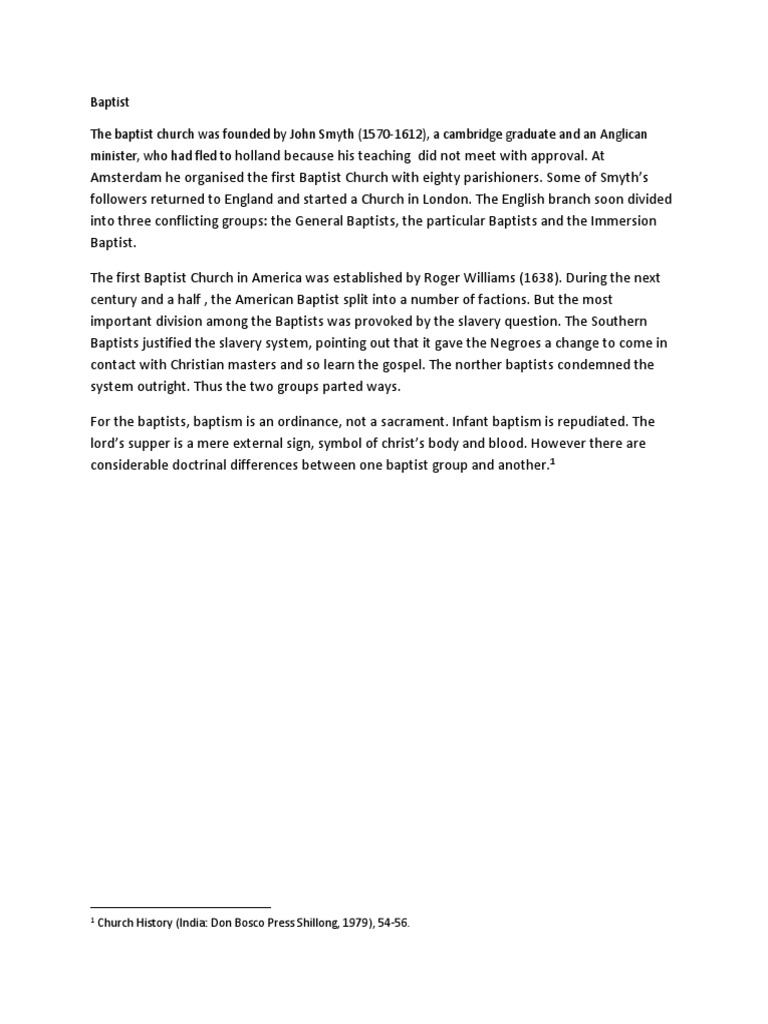 Baptist

The baptist church was founded by John Smyth (1570-1612), a cambridge graduate and an Anglican minister, who had fled to holland because his teaching did not meet with approval. At Amsterdam he organised the first Baptist Church with eighty parishioners. Some of Smyth's followers returned to England and started a Church in London. The English branch soon divided into three conflicting groups: the General Baptists, the particular Baptists and the Immersion Baptist.

The first Baptist Church in America was established by Roger Williams (1638). During the next century and a half , the American Baptist split into a number of factions. But the most important division among the Baptists was provoked by the slavery question. The Southern Baptists justified the slavery system, pointing out that it gave the Negroes a change to come in contact with Christian masters and so learn the gospel. The norther baptists condemned the system outright. Thus the two groups parted ways.

For the baptists, baptism is an ordinance, not a sacrament. Infant baptism is repudiated. The lord's supper is a mere external sign, symbol of christ's body and blood. However there are considerable doctrinal differences between one baptist group and another.$^1$

$^1$ Church History (India: Don Bosco Press Shillong, 1979), 54-56.